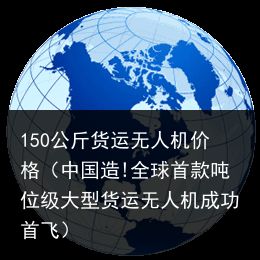 150公斤货运无人机价格（中国造!全球首款吨位级大型货运无人机成功首飞）